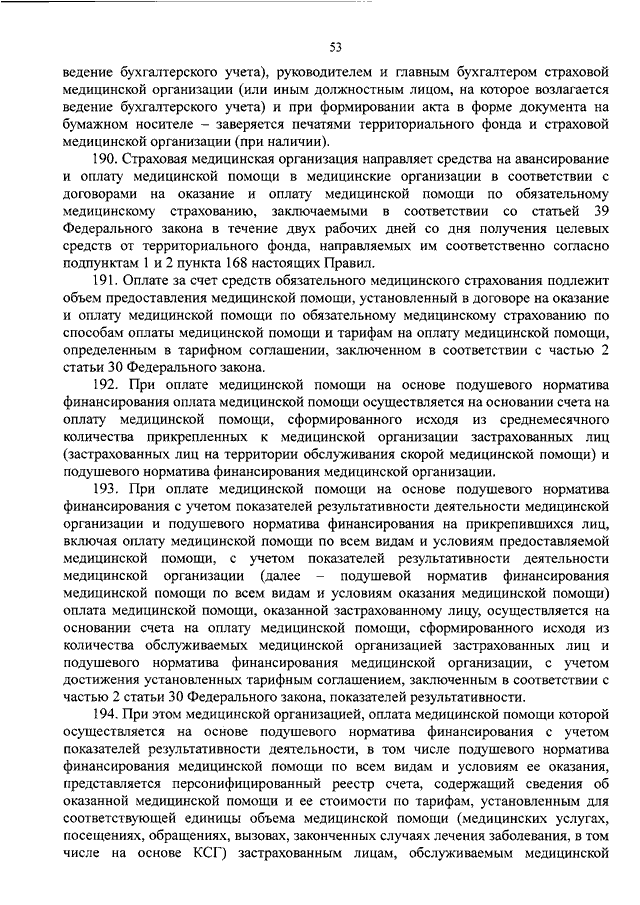 53

ведение бухгалтерского учета), руководителем и главным бухгалтером страховой медицинской организации (или иным должностным лицом, на которое возлагается ведение бухгалтерского учета) и при формировании акта в форме документа на бумажном носителе – заверяется печатями территориального фонда и страховой медицинской организации (при наличии).

190. Страховая медицинская организация направляет средства на авансирование и оплату медицинской помощи в медицинские организации в соответствии с договорами на оказание и оплату медицинской помощи по обязательному медицинскому страхованию, заключаемыми в соответствии со статьей 39 Федерального закона в течение двух рабочих дней со дня получения целевых средств от территориального фонда, направляемых им соответственно согласно подпунктам 1 и 2 пункта 168 настоящих Правил.

191. Оплате за счет средств обязательного медицинского страхования подлежит объем предоставления медицинской помощи, установленный в договоре на оказание и оплату медицинской помощи по обязательному медицинскому страхованию по способам оплаты медицинской помощи и тарифам на оплату медицинской помощи, определенным в тарифном соглашении, заключенном в соответствии с частью 2 статьи 30 Федерального закона.

192. При оплате медицинской помощи на основе подушевого норматива финансирования оплата медицинской помощи осуществляется на основании счета на оплату медицинской помощи, сформированного исходя из среднемесячного количества прикрепленных к медицинской организации застрахованных лиц (застрахованных лиц на территории обслуживания скорой медицинской помощи) и подушевого норматива финансирования медицинской организации.

193. При оплате медицинской помощи на основе подушевого норматива финансирования с учетом показателей результативности деятельности медицинской организации и подушевого норматива финансирования на прикрепившихся лиц, включая оплату медицинской помощи по всем видам и условиям предоставляемой медицинской помощи, с учетом показателей результативности деятельности медицинской организации (далее – подушевой норматив финансирования медицинской помощи по всем видам и условиям оказания медицинской помощи) оплата медицинской помощи, оказанной застрахованному лицу, осуществляется на основании счета на оплату медицинской помощи, сформированного исходя из количества обслуживаемых медицинской организацией застрахованных лиц и подушевого норматива финансирования медицинской организации, с учетом достижения установленных тарифным соглашением, заключенным в соответствии с частью 2 статьи 30 Федерального закона, показателей результативности.

194. При этом медицинской организацией, оплата медицинской помощи которой осуществляется на основе подушевого норматива финансирования с учетом показателей результативности деятельности, в том числе подушевого норматива финансирования медицинской помощи по всем видам и условиям ее оказания, представляется персонифицированный реестр счета, содержащий сведения об оказанной медицинской помощи и ее стоимости по тарифам, установленным для соответствующей единицы объема медицинской помощи (медицинских услугах, посещениях, обращениях, вызовах, законченных случаях лечения заболевания, в том числе на основе КСГ) застрахованным лицам, обслуживаемым медицинской